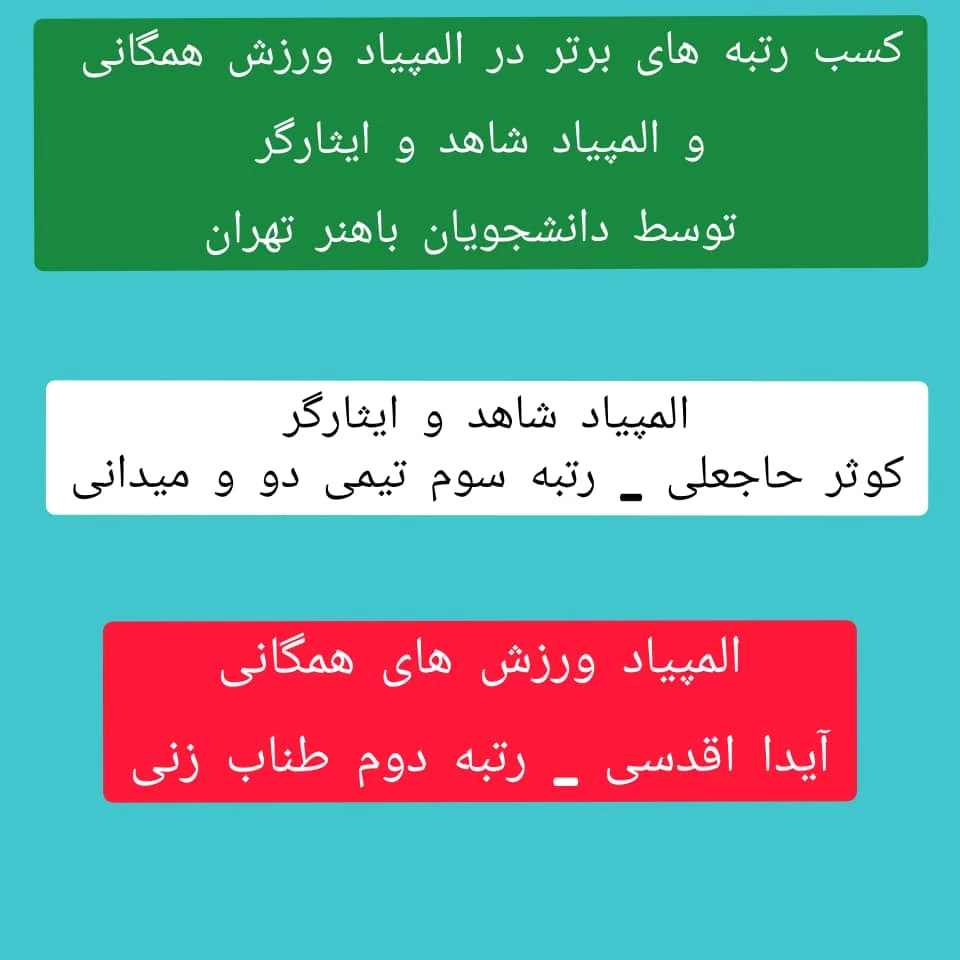 کسب رتبه های برتر در المپیاد ورزش همگانی
و المپیاد شاهد و ایثارگر
توسط دانشجویان باهنر تهران

المپیاد شاهد و ایثارگر
کوثر حاجعلی _ رتبه سوم تیمی دو و میدانی

المپیاد ورزش های همگانی
آیدا اقدسی _ رتبه دوم طناب زنی